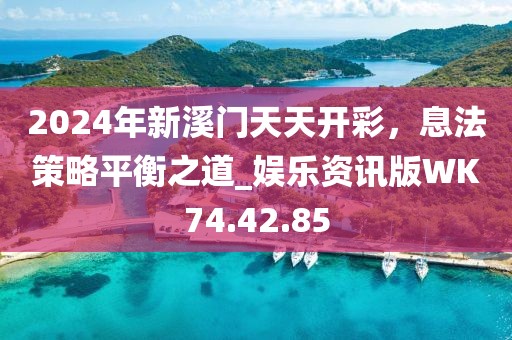 2024年新溪门天天开彩，息法策略平衡之道_娱乐资讯版WK74.42.85